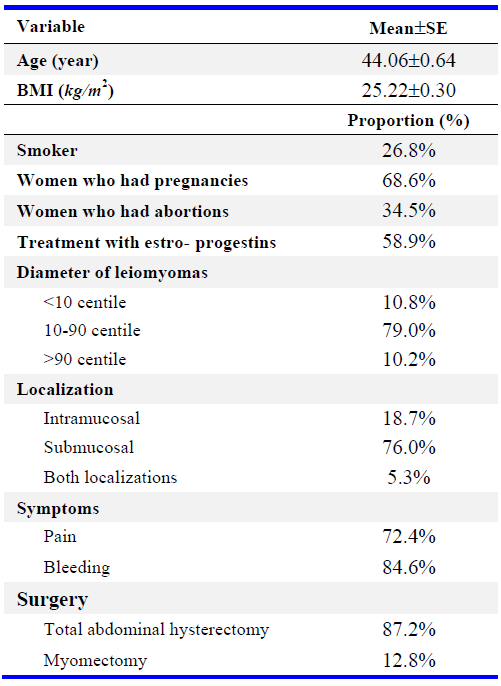 | Variable | Mean±SE |
|---|---|
| Age (year) | 44.06±0.64 |
| BMI ($kg/m^2$) | 25.22±0.30 |
| | Proportion (%) |
| Smoker | 26.8% |
| Women who had pregnancies | 68.6% |
| Women who had abortions | 34.5% |
| Treatment with estro- progestins | 58.9% |
| Diameter of leiomyomas | |
| <10 centile | 10.8% |
| 10-90 centile | 79.0% |
| >90 centile | 10.2% |
| Localization | |
| Intramucosal | 18.7% |
| Submucosal | 76.0% |
| Both localizations | 5.3% |
| Symptoms | |
| Pain | 72.4% |
| Bleeding | 84.6% |
| Surgery | |
| Total abdominal hysterectomy | 87.2% |
| Myomectomy | 12.8% |